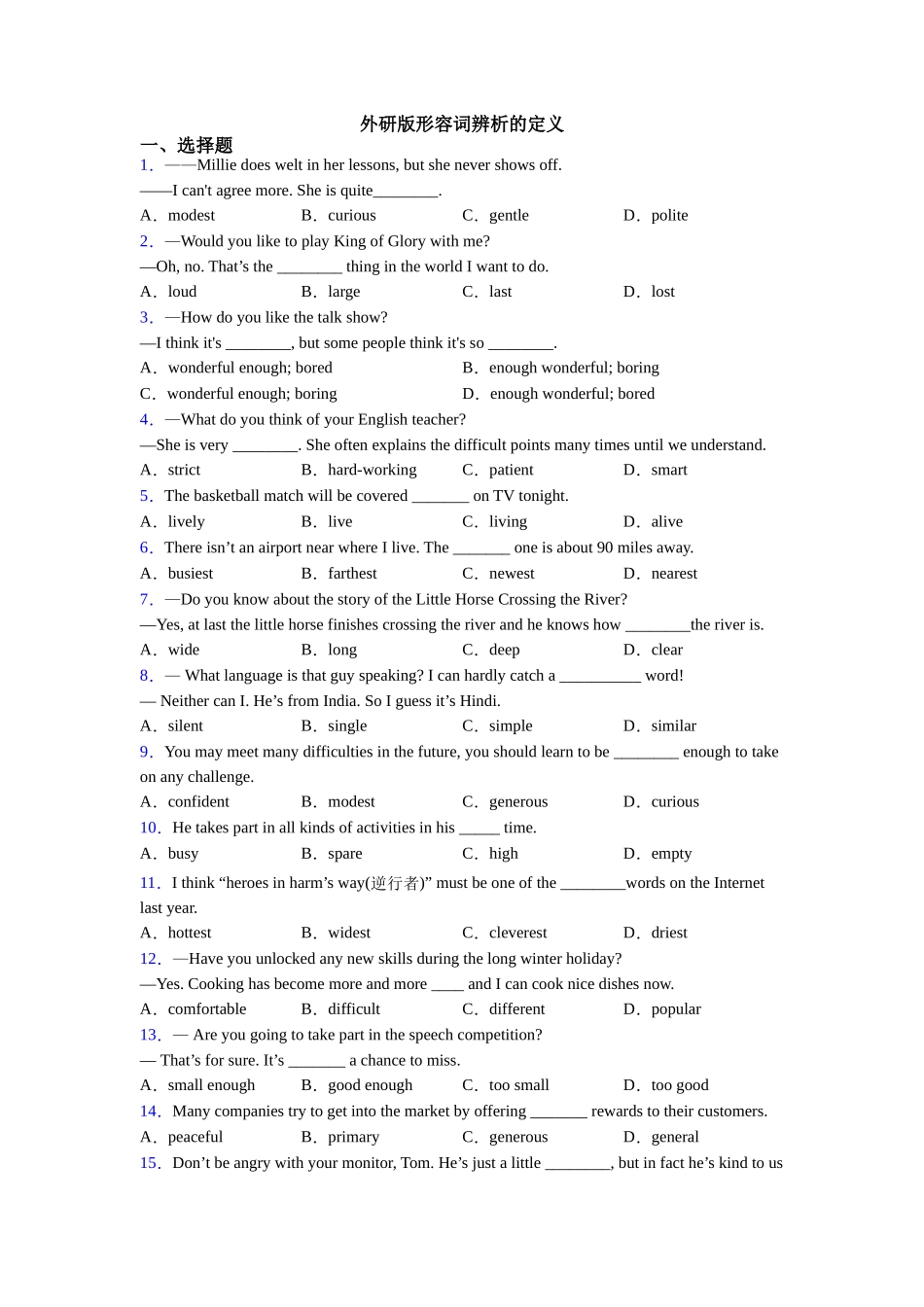 外研版形容词辨析的定义

一、选择题

1．——Millie does welt in her lessons, but she never shows off.
——I can't agree more. She is quite________.
A．modest B．curious C．gentle D．polite

2．—Would you like to play King of Glory with me?
—Oh, no. That’s the ________ thing in the world I want to do.
A．loud B．large C．last D．lost

3．—How do you like the talk show?
—I think it's ________, but some people think it's so ________.
A．wonderful enough; bored B．enough wonderful; boring
C．wonderful enough; boring D．enough wonderful; bored

4．—What do you think of your English teacher?
—She is very ________. She often explains the difficult points many times until we understand.
A．strict B．hard-working C．patient D．smart

5．The basketball match will be covered _______ on TV tonight.
A．lively B．live C．living D．alive

6．There isn’t an airport near where I live. The _______ one is about 90 miles away.
A．busiest B．farthest C．newest D．nearest

7．—Do you know about the story of the Little Horse Crossing the River?
—Yes, at last the little horse finishes crossing the river and he knows how ________the river is.
A．wide B．long C．deep D．clear

8．— What language is that guy speaking? I can hardly catch a __________ word!
— Neither can I. He’s from India. So I guess it’s Hindi.
A．silent B．single C．simple D．similar

9．You may meet many difficulties in the future, you should learn to be ________ enough to take on any challenge.
A．confident B．modest C．generous D．curious

10．He takes part in all kinds of activities in his _____ time.
A．busy B．spare C．high D．empty

11．I think “heroes in harm’s way(逆行者)” must be one of the ________words on the Internet last year.
A．hottest B．widest C．cleverest D．driest

12．—Have you unlocked any new skills during the long winter holiday?
—Yes. Cooking has become more and more ____ and I can cook nice dishes now.
A．comfortable B．difficult C．different D．popular

13．— Are you going to take part in the speech competition?
— That’s for sure. It’s _______ a chance to miss.
A．small enough B．good enough C．too small D．too good

14．Many companies try to get into the market by offering _______ rewards to their customers.
A．peaceful B．primary C．generous D．general

15．Don’t be angry with your monitor, Tom. He’s just a little ________, but in fact he’s kind to us